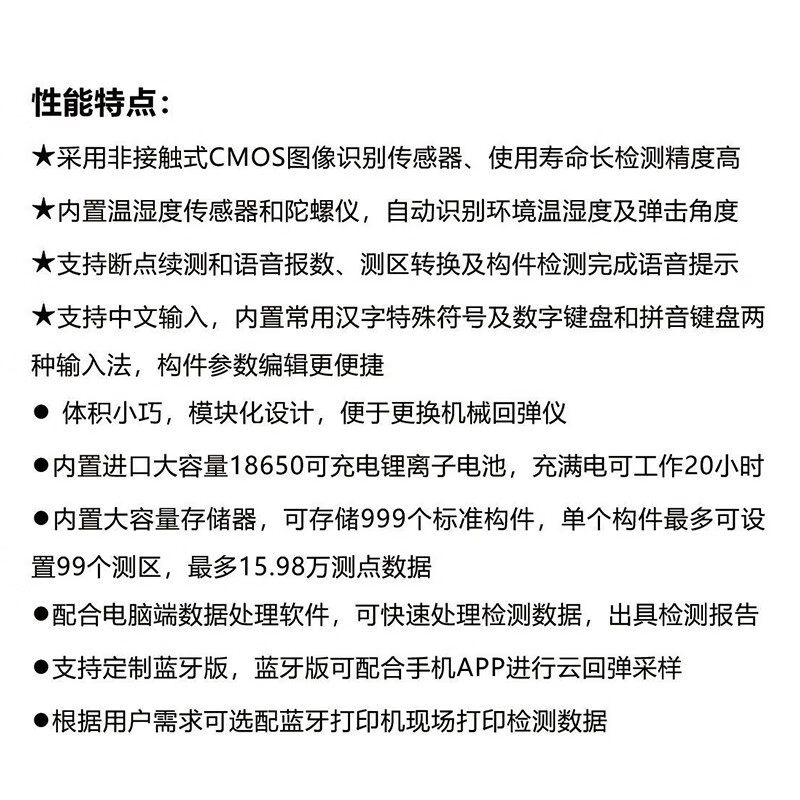 性能特点：

★采用非接触式CMOS图像识别传感器、使用寿命长检测精度高

★内置温湿度传感器和陀螺仪，自动识别环境温湿度及弹击角度

★支持断点续测和语音报数、测区转换及构件检测完成语音提示

★支持中文输入，内置常用汉字特殊符号及数字键盘和拼音键盘两种输入法，构件参数编辑更便捷

● 体积小巧，模块化设计，便于更换机械回弹仪

●内置进口大容量18650可充电锂离子电池，充满电可工作20小时

●内置大容量存储器，可存储999个标准构件，单个构件最多可设置99个测区，最多15.98万测点数据

●配合电脑端数据处理软件，可快速处理检测数据，出具检测报告

●支持定制蓝牙版，蓝牙版可配合手机APP进行云回弹采样

●根据用户需求可选配蓝牙打印机现场打印检测数据